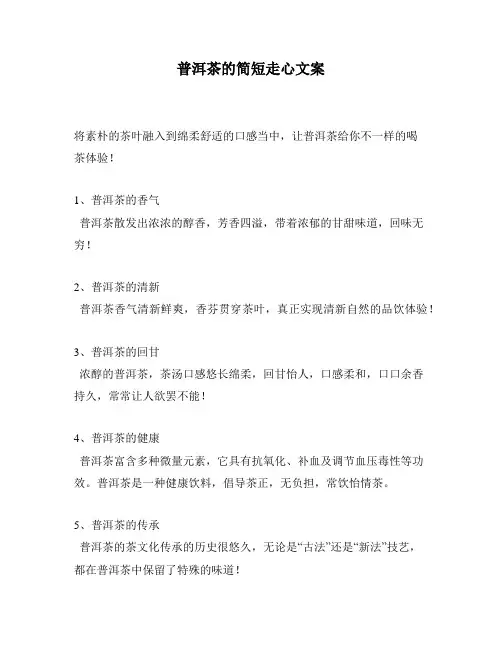 普洱茶的简短走心文案

将素朴的茶叶融入到绵柔舒适的口感当中，让普洱茶给你不一样的喝茶体验！

1、普洱茶的香气
普洱茶散发出浓浓的醇香，芳香四溢，带着浓郁的甘甜味道，回味无穷！

2、普洱茶的清新
普洱茶香气清新鲜爽，香芬贯穿茶叶，真正实现清新自然的品饮体验！

3、普洱茶的回甘
浓醇的普洱茶，茶汤口感悠长绵柔，回甘怡人，口感柔和，口口余香持久，常常让人欲罢不能！

4、普洱茶的健康
普洱茶富含多种微量元素，它具有抗氧化、补血及调节血压毒性等功效。普洱茶是一种健康饮料，倡导茶正，无负担，常饮怡情茶。

5、普洱茶的传承
普洱茶的茶文化传承的历史很悠久，无论是“古法”还是“新法”技艺，都在普洱茶中保留了特殊的味道！